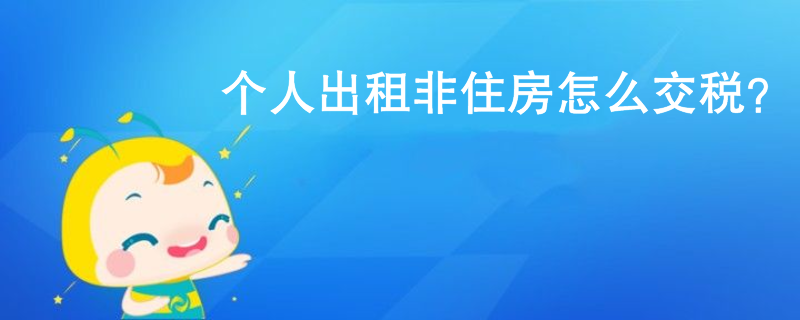 个人出租非住房怎么交税?